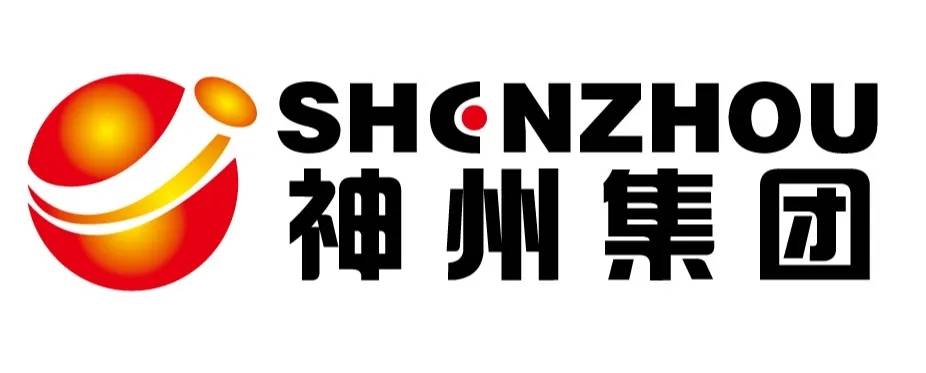 SHENZHOU
神州集团